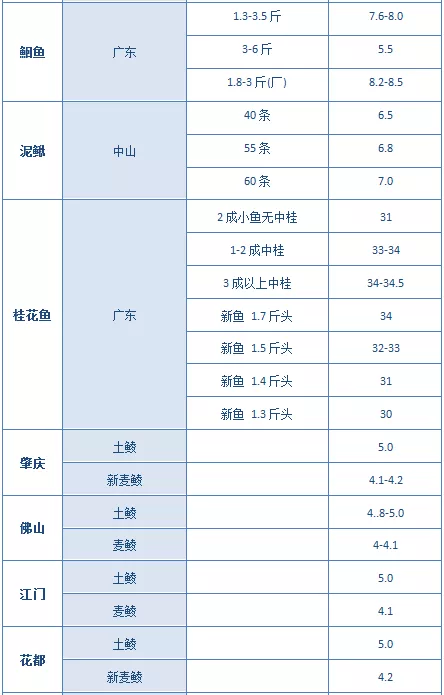 | | | | |
|---|---|---|---|
| 鮰鱼 | 广东 | 1.3-3.5 斤 | 7.6-8.0 |
| | | 3-6 斤 | 5.5 |
| | | 1.8-3 斤(厂) | 8.2-8.5 |
| 泥鳅 | 中山 | 40 条 | 6.5 |
| | | 55 条 | 6.8 |
| | | 60 条 | 7.0 |
| 桂花鱼 | 广东 | 2 成小鱼无中桂 | 31 |
| | | 1-2 成中桂 | 33-34 |
| | | 3 成以上中桂 | 34-34.5 |
| | | 新鱼 1.7 斤头 | 34 |
| | | 新鱼 1.5 斤头 | 32-33 |
| | | 新鱼 1.4 斤头 | 31 |
| | | 新鱼 1.3 斤头 | 30 |
| 肇庆 | 土鲮 | | 5.0 |
| | 新麦鲮 | | 4.1-4.2 |
| 佛山 | 土鲮 | | 4..8-5.0 |
| | 麦鲮 | | 4-4.1 |
| 江门 | 土鲮 | | 5.0 |
| | 麦鲮 | | 4.1 |
| 花都 | 土鲮 | | 5.0 |
| | 新麦鲮 | | 4.2 |